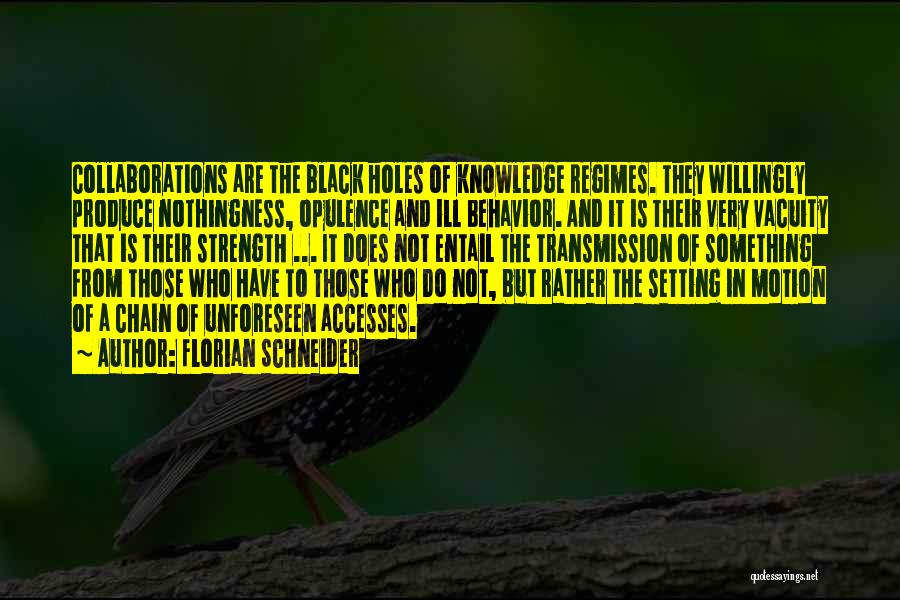 COLLABORATIONS ARE THE BLACK HOLES OF KNOWLEDGE REGIMES. THEY WILLINGLY PRODUCE NOTHINGNESS, OPULENCE AND ILL BEHAVIOR. AND IT IS THEIR VERY VACUITY THAT IS THEIR STRENGTH ... IT DOES NOT ENTAIL THE TRANSMISSION OF SOMETHING FROM THOSE WHO HAVE TO THOSE WHO DO NOT, BUT RATHER THE SETTING IN MOTION OF A CHAIN OF UNFORESEEN ACCESSES.

~ AUTHOR: FLORIAN SCHNEIDER

quotessayings.net